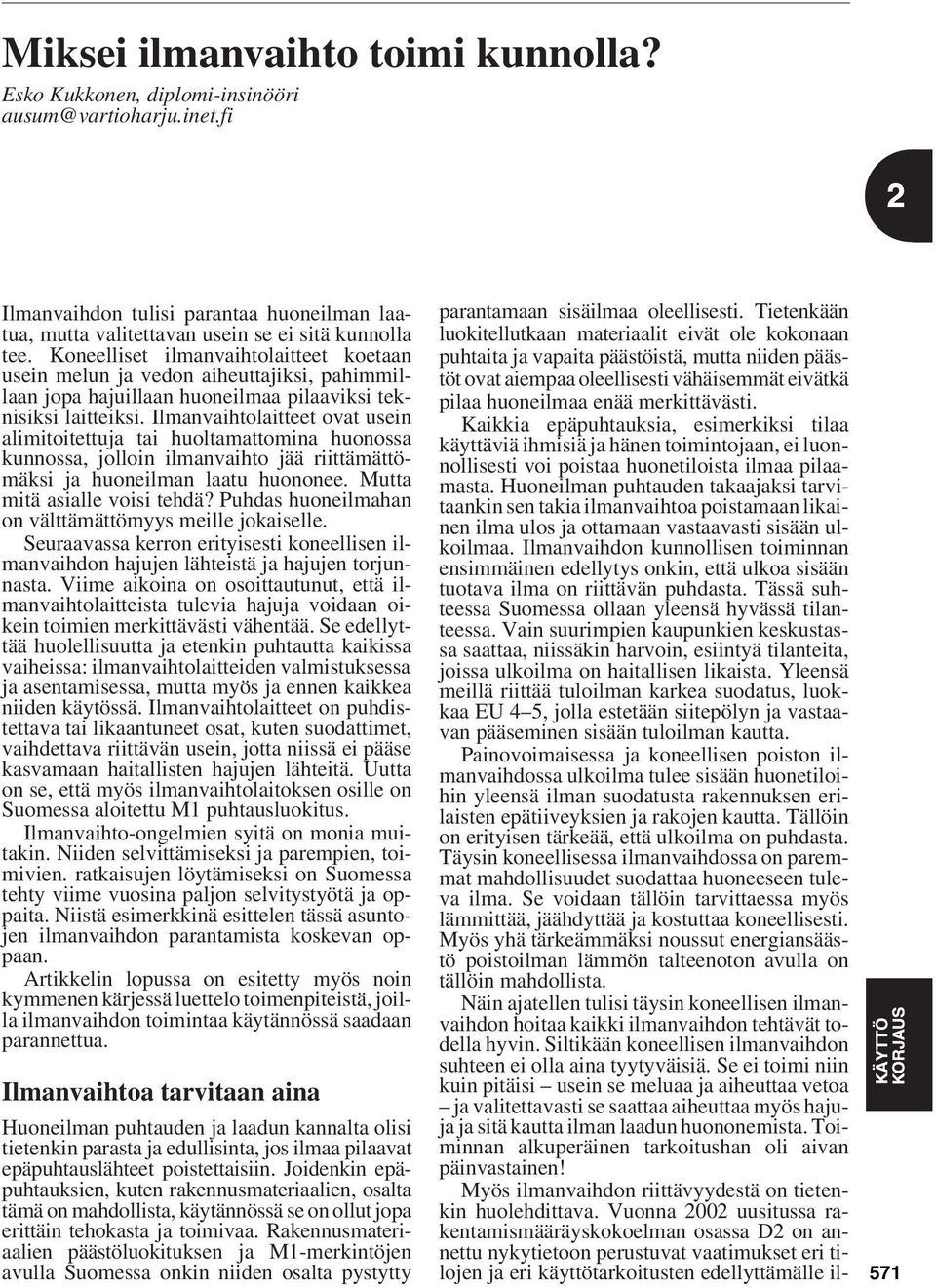 Miksei ilmanvaihto toimi kunnolla?
Esko Kukkonen, diplomi-insinööri
ausum@vartioharju.inet.fi

2

Ilmanvaihdon tulisi parantaa huoneilman laatua, mutta valitettavan usein se ei sitä kunnolla tee. Koneelliset ilmanvaihtolaitteet koetaan usein melun ja vedon aiheuttajiksi, pahimmillaan jopa hajuillaan huoneilmaa pilaaviksi teknisiksi laitteiksi. Ilmanvaihtolaitteet ovat usein alimitoitettuja tai huoltamattomina huonossa kunnossa, jolloin ilmanvaihto jää riittämättömäksi ja huoneilman laatu huononee. Mutta mitä asialle voisi tehdä? Puhdas huoneilmahan on välttämättömyys meille jokaiselle.

Seuraavassa kerron erityisesti koneellisen ilmanvaihdon hajujen lähteistä ja hajujen torjunnasta. Viime aikoina on osoittautunut, että ilmanvaihtolaitteista tulevia hajuja voidaan oikein toimien merkittävästi vähentää. Se edellyttää huolellisuutta ja etenkin puhtautta kaikissa vaiheissa: ilmanvaihtolaitteiden valmistuksessa ja asentamisessa, mutta myös ja ennen kaikkea niiden käytössä. Ilmanvaihtolaitteet on puhdistettava tai likaantuneet osat, kuten suodattimet, vaihdettava riittävän usein, jotta niissä ei pääse kasvamaan haitallisten hajujen lähteitä. Uutta on se, että myös ilmanvaihtolaitoksen osille on Suomessa aloitettu M1 puhtausluokitus.

Ilmanvaihto-ongelmien syitä on monia muitakin. Niiden selvittämiseksi ja parempien, toimivien. ratkaisujen löytämiseksi on Suomessa tehty viime vuosina paljon selvitystyötä ja oppaita. Niistä esimerkkinä esittelen tässä asuntojen ilmanvaihdon parantamista koskevan oppaan.

Artikkelin lopussa on esitetty myös noin kymmenen kärjessä luettelo toimenpiteistä, joilla ilmanvaihdon toimintaa käytännössä saadaan parannettua.

Ilmanvaihtoa tarvitaan aina

Huoneilman puhtauden ja laadun kannalta olisi tietenkin parasta ja edullisinta, jos ilmaa pilaavat epäpuhtauslähteet poistettaisiin. Joidenkin epäpuhtauksien, kuten rakennusmateriaalien, osalta tämä on mahdollista, käytännössä se on ollut jopa erittäin tehokasta ja toimivaa. Rakennusmateriaalien päästöluokituksen ja M1-merkintöjen avulla Suomessa onkin niiden osalta pystytty parantamaan sisäilmaa oleellisesti. Tietenkään luokitellutkaan materiaalit eivät ole kokonaan puhtaita ja vapaita päästöistä, mutta niiden päästöt ovat aiempaa oleellisesti vähäisemmät eivätkä pilaa huoneilmaa enää merkittävästi.

Kaikkia epäpuhtauksia, esimerkiksi tilaa käyttäviä ihmisiä ja hänen toimintojaan, ei luonnollisesti voi poistaa huonetiloista ilmaa pilaamasta. Huoneilman puhtauden takaajaksi tarvitaankin sen takia ilmanvaihtoa poistamaan likainen ilma ulos ja ottamaan vastaavasti sisään ulkoilmaa. Ilmanvaihdon kunnollisen toiminnan ensimmäinen edellytys onkin, että ulkoa sisään tuotava ilma on riittävän puhdasta. Tässä suhteessa Suomessa ollaan yleensä hyvässä tilanteessa. Vain suurimpien kaupunkien keskustassa saattaa, niissäkin harvoin, esiintyä tilanteita, joissa ulkoilma on haitallisen likaista. Yleensä meillä riittää tuloilman karkea suodatus, luokkaa EU 4–5, jolla estetään siitepölyn ja vastaavan pääseminen sisään tuloilman kautta.

Painovoimaisessa ja koneellisen poiston ilmanvaihdossa ulkoilma tulee sisään huonetiloihin yleensä ilman suodatusta rakennuksen erilaisten epätiiveyksien ja rakojen kautta. Tällöin on erityisen tärkeää, että ulkoilma on puhdasta. Täysin koneellisessa ilmanvaihdossa on paremmat mahdollisuudet suodattaa huoneeseen tuleva ilma. Se voidaan tällöin tarvittaessa myös lämmittää, jäähdyttää ja kostuttaa koneellisesti. Myös yhä tärkeämmäksi noussut energiansäästö poistoilman lämmön talteenoton avulla on tällöin mahdollista.

Näin ajatellen tulisi täysin koneellisen ilmanvaihdon hoitaa kaikki ilmanvaihdon tehtävät todella hyvin. Siltikään koneellisen ilmanvaihdon suhteen ei olla aina tyytyväisiä. Se ei toimi niin kuin pitäisi – usein se meluaa ja aiheuttaa vetoa – ja valitettavasti se saattaa aiheuttaa myös hajuja ja sitä kautta ilman laadun huononemista. Toiminnan alkuperäinen tarkoitushan oli aivan päinvastainen!

Myös ilmanvaihdon riittävyydestä on tietenkin huolehdittava. Vuonna 2002 uusitussa rakentamismääräyskokoelman osassa D2 on annettu nykytietoon perustuvat vaatimukset eri tilojen ja eri käyttötarkoitusten edellyttämälle il-

KÄYTTÖ KORJAUS

571